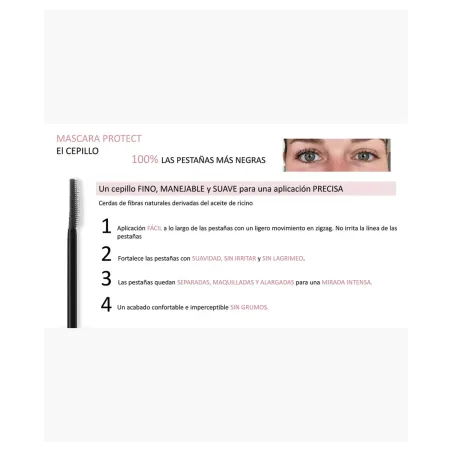 MASCARA PROTECT
El CEPILLO

100% LAS PESTAÑAS MÁS NEGRAS

Un cepillo FINO, MANEJABLE y SUAVE para una aplicación PRECISA

Cerdas de fibras naturales derivadas del aceite de ricino

1 Aplicación FÁCIL a lo largo de las pestañas con un ligero movimiento en zigzag. No irrita la línea de las pestañas

2 Fortalece las pestañas con SUAVIDAD, SIN IRRITAR y SIN LAGRIMEO.

3 Las pestañas quedan SEPARADAS, MAQUILLADAS Y ALARGADAS para una MIRADA INTENSA.

4 Un acabado confortable e imperceptible SIN GRUMOS.